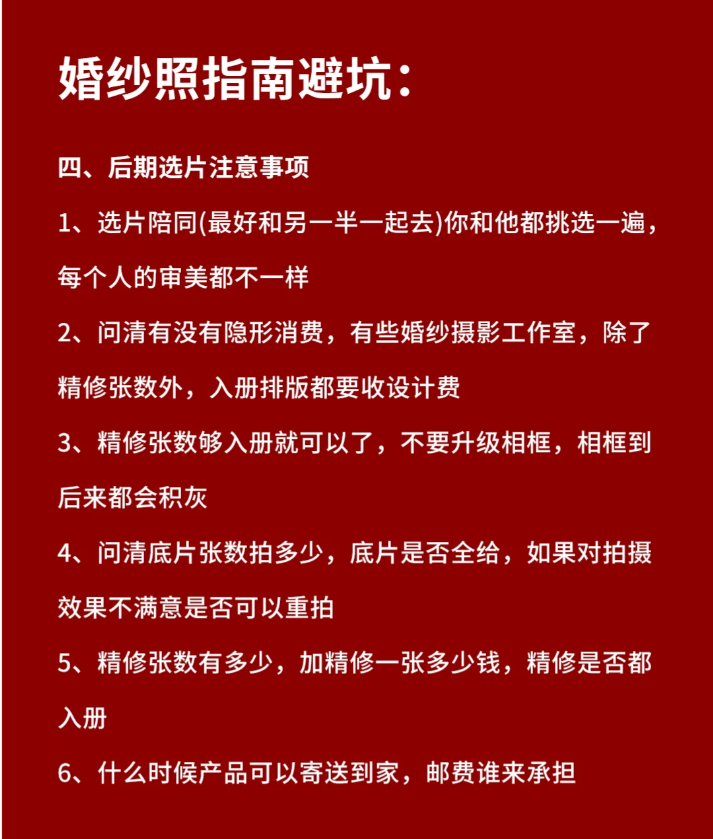 婚纱照指南避坑：

四、后期选片注意事项

1、选片陪同(最好和另一半一起去)你和他都挑选一遍，每个人的审美都不一样

2、问清有没有隐形消费，有些婚纱摄影工作室，除了精修张数外，入册排版都要收设计费

3、精修张数够入册就可以了，不要升级相框，相框到后来都会积灰

4、问清底片张数拍多少，底片是否全给，如果对拍摄效果不满意是否可以重拍

5、精修张数有多少，加精修一张多少钱，精修是否都入册

6、什么时候产品可以寄送到家，邮费谁来承担